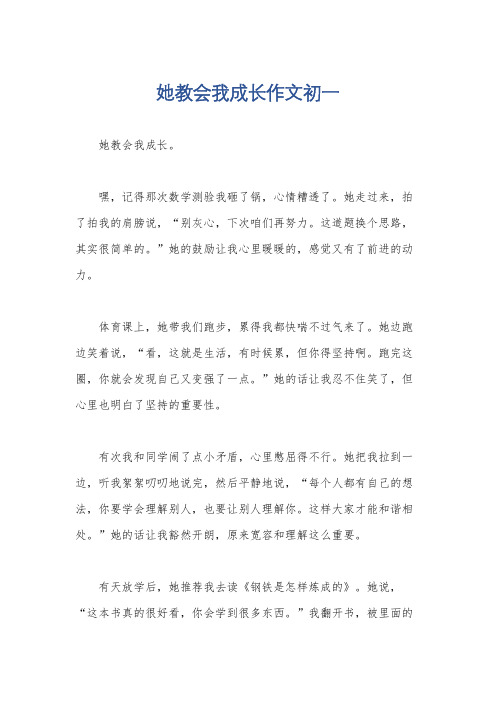 她教会我成长作文初一

她教会我成长。

嘿，记得那次数学测验我砸了锅，心情糟透了。她走过来，拍了拍我的肩膀说，“别灰心，下次咱们再努力。这道题换个思路，其实很简单的。”她的鼓励让我心里暖暖的，感觉又有了前进的动力。

体育课上，她带我们跑步，累得我都快喘不过气来了。她边跑边笑着说，“看，这就是生活，有时候累，但你得坚持啊。跑完这圈，你就会发现自己又变强了一点。”她的话让我忍不住笑了，但心里也明白了坚持的重要性。

有次我和同学闹了点小矛盾，心里憋屈得不行。她把我拉到一边，听我絮絮叨叨地说完，然后平静地说，“每个人都有自己的想法，你要学会理解别人，也要让别人理解你。这样大家才能和谐相处。”她的话让我豁然开朗，原来宽容和理解这么重要。

有天放学后，她推荐我去读《钢铁是怎样炼成的》。她说，“这本书真的很好看，你会学到很多东西。”我翻开书，被里面的